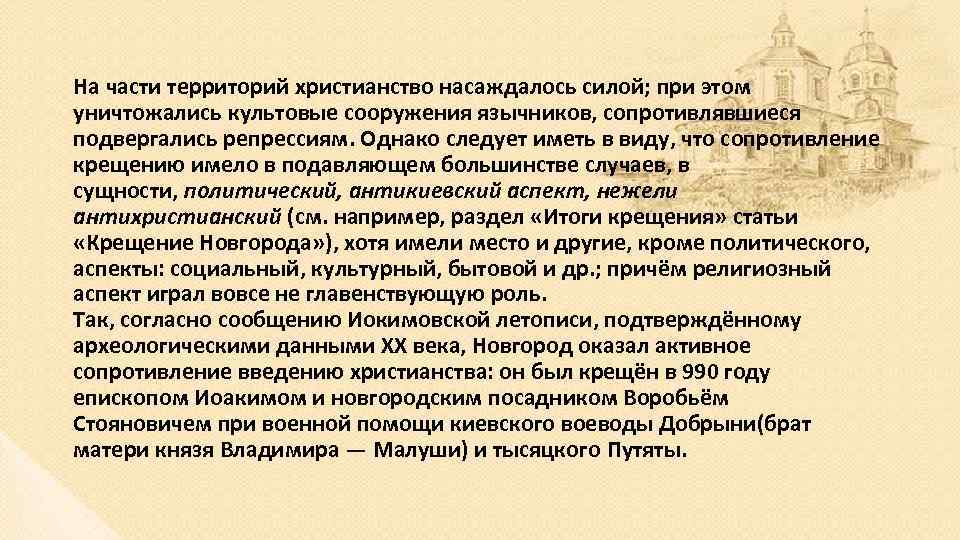 На части территорий христианство насаждалось силой; при этом уничтожались культовые сооружения язычников, сопротивлявшиеся подвергались репрессиям. Однако следует иметь в виду, что сопротивление крещению имело в подавляющем большинстве случаев, в сущности, политический, антикиевский аспект, нежели антихристианский (см. например, раздел «Итоги крещения» статьи «Крещение Новгорода»), хотя имели место и другие, кроме политического, аспекты: социальный, культурный, бытовой и др.; причём религиозный аспект играл вовсе не главенствующую роль.
Так, согласно сообщению Иокимовской летописи, подтверждённому археологическими данными XX века, Новгород оказал активное сопротивление введению христианства: он был крещён в 990 году епископом Иоакимом и новгородским посадником Воробьём Стояновичем при военной помощи киевского воеводы Добрыни(брат матери князя Владимира — Малуши) и тысяцкого Путяты.